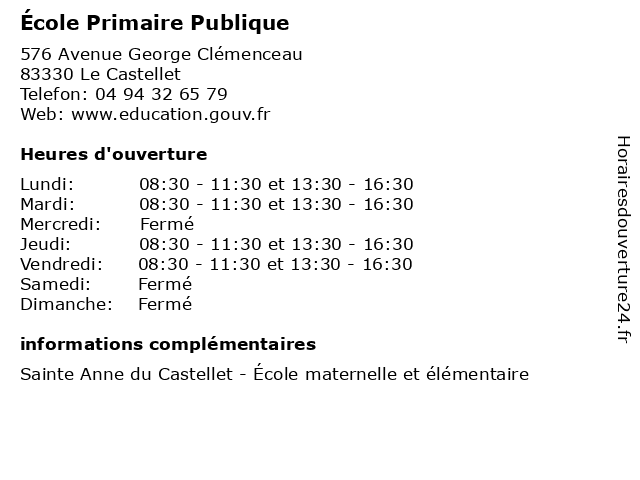 École Primaire Publique

576 Avenue George Clémenceau
83330 Le Castellet
Telefon: 04 94 32 65 79
Web: www.education.gouv.fr

Heures d'ouverture

Lundi: 08:30 - 11:30 et 13:30 - 16:30
Mardi: 08:30 - 11:30 et 13:30 - 16:30
Mercredi: Fermé
Jeudi: 08:30 - 11:30 et 13:30 - 16:30
Vendredi: 08:30 - 11:30 et 13:30 - 16:30
Samedi: Fermé
Dimanche: Fermé

informations complémentaires

Sainte Anne du Castellet - École maternelle et élémentaire

Horairesdouverture24.fr